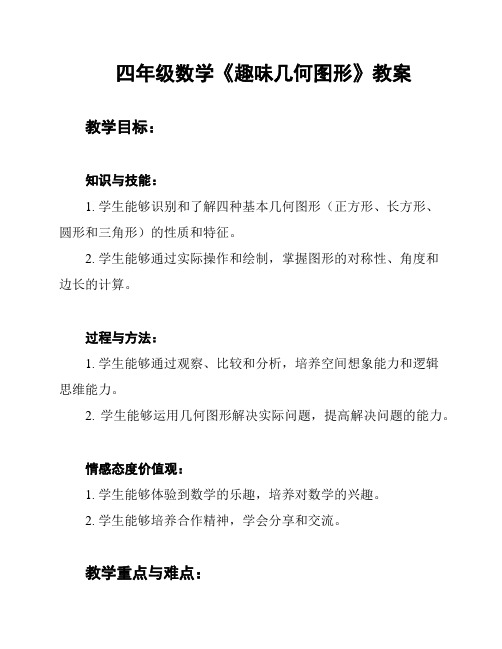 四年级数学《趣味几何图形》教案

教学目标：

知识与技能：

1. 学生能够识别和了解四种基本几何图形（正方形、长方形、圆形和三角形）的性质和特征。

2. 学生能够通过实际操作和绘制，掌握图形的对称性、角度和边长的计算。

过程与方法：

1. 学生能够通过观察、比较和分析，培养空间想象能力和逻辑思维能力。

2. 学生能够运用几何图形解决实际问题，提高解决问题的能力。

情感态度价值观：

1. 学生能够体验到数学的乐趣，培养对数学的兴趣。

2. 学生能够培养合作精神，学会分享和交流。

教学重点与难点：